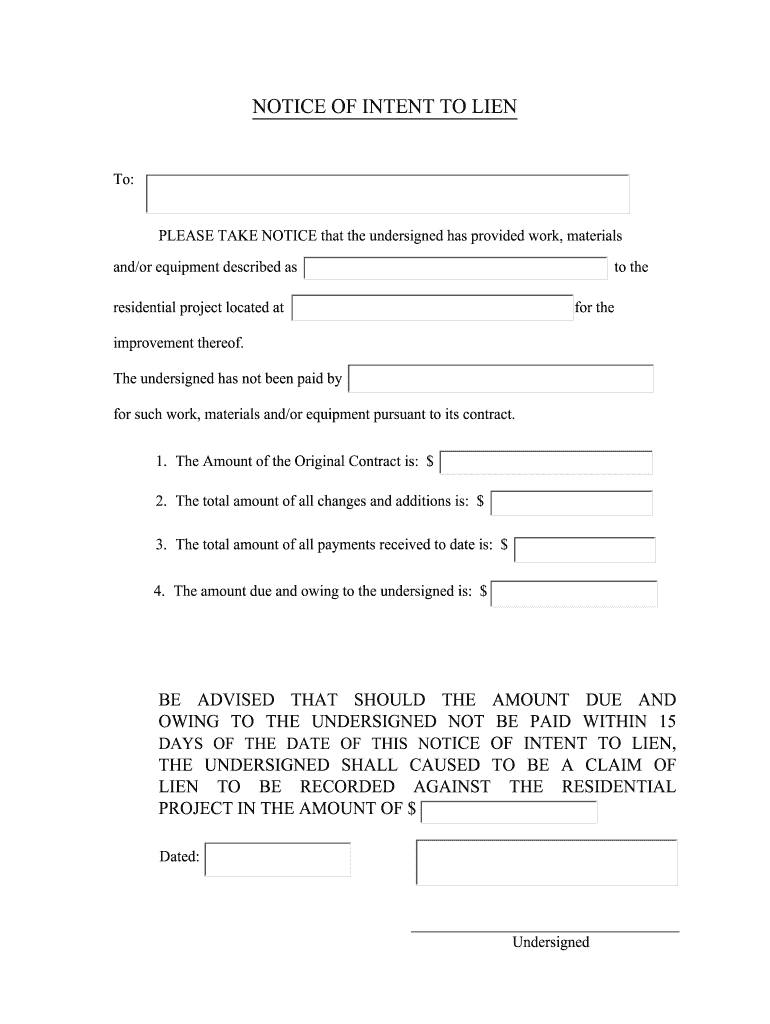 NOTICE OF INTENT TO LIEN

To:

PLEASE TAKE NOTICE that the undersigned has provided work, materials and/or equipment described as to the residential project located at for the improvement thereof.

The undersigned has not been paid by

for such work, materials and/or equipment pursuant to its contract.

1. The Amount of the Original Contract is: $

2. The total amount of all changes and additions is: $

3. The total amount of all payments received to date is: $

4. The amount due and owing to the undersigned is: $

BE ADVISED THAT SHOULD THE AMOUNT DUE AND OWING TO THE UNDERSIGNED NOT BE PAID WITHIN 15 DAYS OF THE DATE OF THIS NOTICE OF INTENT TO LIEN, THE UNDERSIGNED SHALL CAUSED TO BE A CLAIM OF LIEN TO BE RECORDED AGAINST THE RESIDENTIAL PROJECT IN THE AMOUNT OF $

Dated:

Undersigned